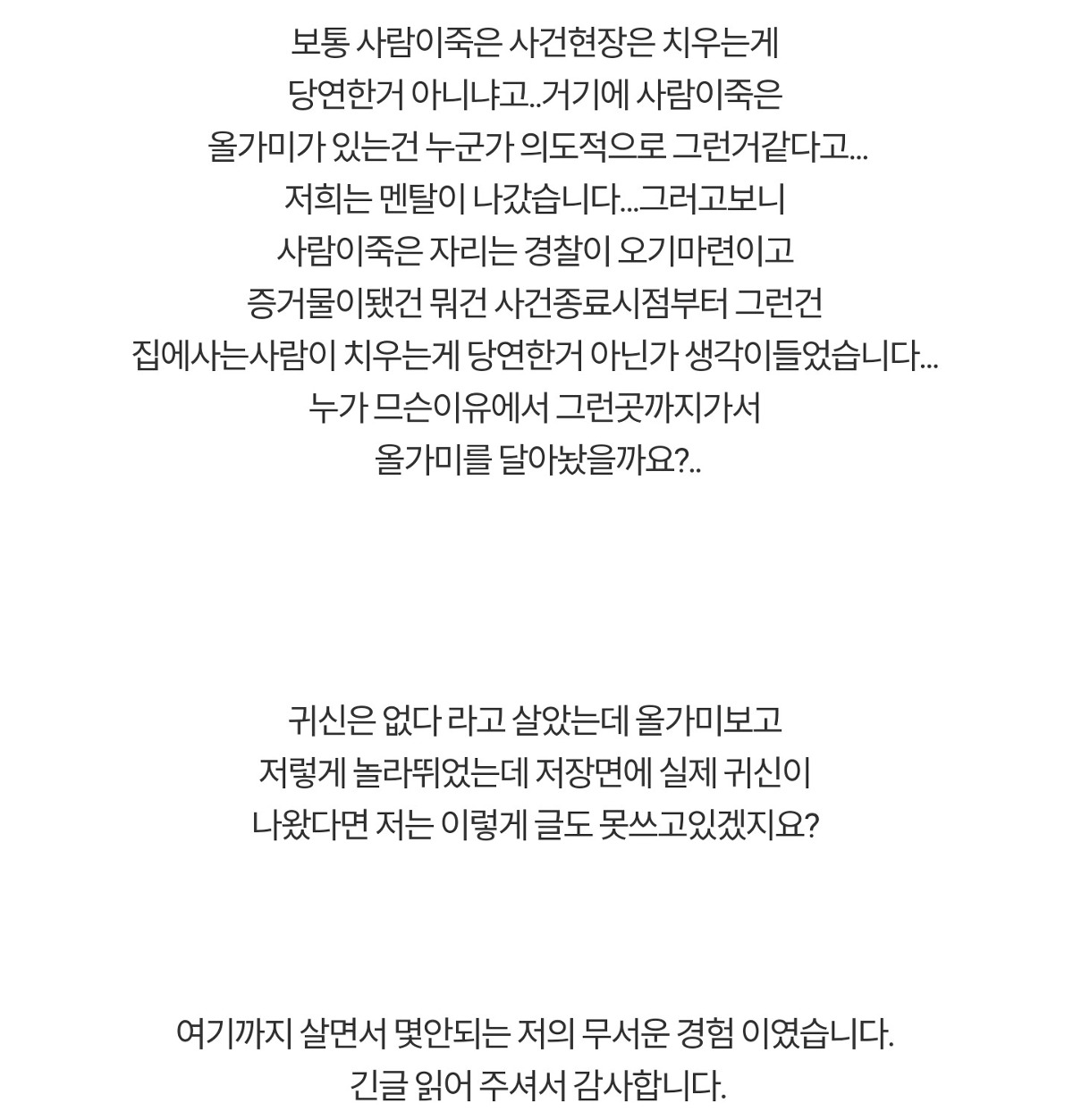 보통 사람이죽은 사건현장은 치우는게
당연한거 아니냐고..거기에 사람이죽은
올가미가 있는건 누군가 의도적으로 그런거같다고...
저희는 멘탈이 나갔습니다...그러고보니
사람이죽은 자리는 경찰이 오기마련이고
증거물이됐건 뭐건 사건종료시점부터 그런건
집에사는사람이 치우는게 당연한거 아닌가 생각이들었습니다...
누가 므슨이유에서 그런곳까지가서
올가미를 달아놨을까요?..

귀신은 없다 라고 살았는데 올가미보고
저렇게 놀라뛰었는데 저장면에 실제 귀신이
나왔다면 저는 이렇게 글도 못쓰고있겠지요?

여기까지 살면서 몇안되는 저의 무서운 경험 이였습니다.
긴글 읽어 주셔서 감사합니다.